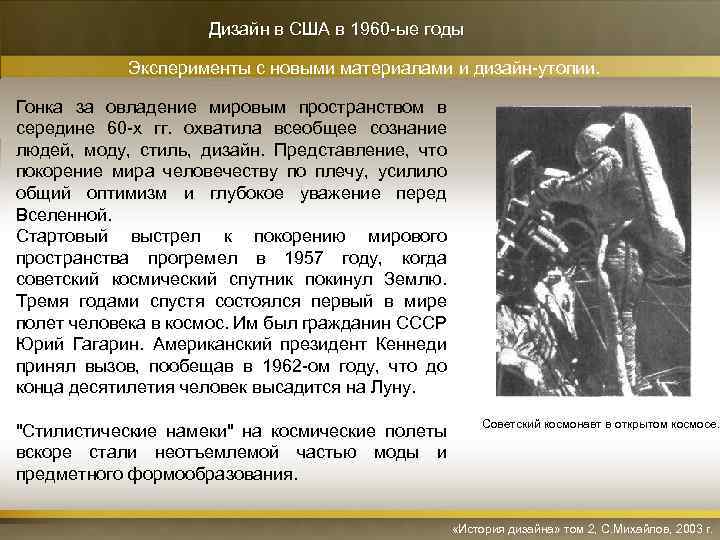 Дизайн в США в 1960-ые годы

Эксперименты с новыми материалами и дизайн-утопии.

Гонка за овладение мировым пространством в середине 60-х гг. охватила всеобщее сознание людей, моду, стиль, дизайн. Представление, что покорение мира человечеству по плечу, усилило общий оптимизм и глубокое уважение перед Вселенной.
Стартовый выстрел к покорению мирового пространства прогремел в 1957 году, когда советский космический спутник покинул Землю. Тремя годами спустя состоялся первый в мире полет человека в космос. Им был гражданин СССР Юрий Гагарин. Американский президент Кеннеди принял вызов, пообещав в 1962-ом году, что до конца десятилетия человек высадится на Луну.

"Стилистические намеки" на космические полеты вскоре стали неотъемлемой частью моды и предметного формообразования.

Советский космонавт в открытом космосе.

«История дизайна» том 2, С.Михайлов, 2003 г.